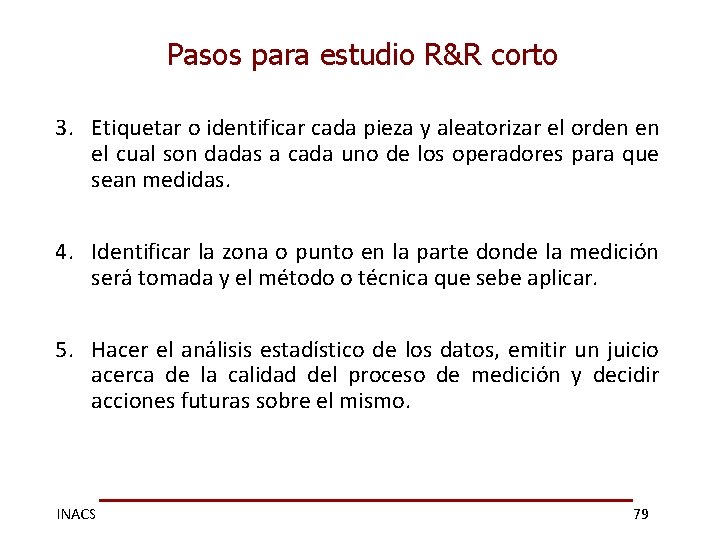 Pasos para estudio R&R corto

3. Etiquetar o identificar cada pieza y aleatorizar el orden en el cual son dadas a cada uno de los operadores para que sean medidas.

4. Identificar la zona o punto en la parte donde la medición será tomada y el método o técnica que sebe aplicar.

5. Hacer el análisis estadístico de los datos, emitir un juicio acerca de la calidad del proceso de medición y decidir acciones futuras sobre el mismo.

INACS

79